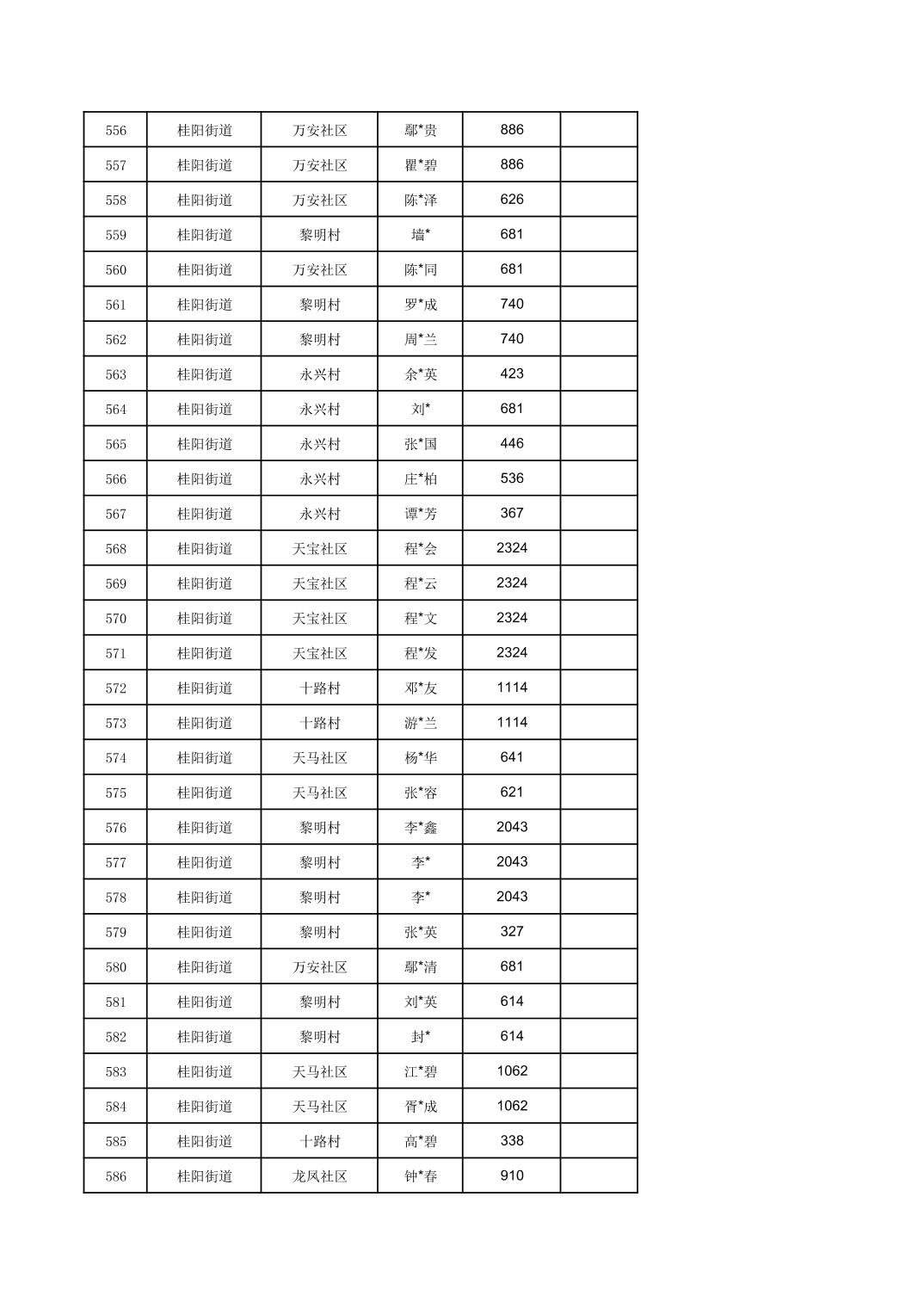 | 556 | 桂阳街道 | 万安社区 | 鄢*贵 | 886 | |
|---|---|---|---|---|---|
| 557 | 桂阳街道 | 万安社区 | 瞿*碧 | 886 | |
| 558 | 桂阳街道 | 万安社区 | 陈*泽 | 626 | |
| 559 | 桂阳街道 | 黎明村 | 墙* | 681 | |
| 560 | 桂阳街道 | 万安社区 | 陈*同 | 681 | |
| 561 | 桂阳街道 | 黎明村 | 罗*成 | 740 | |
| 562 | 桂阳街道 | 黎明村 | 周*兰 | 740 | |
| 563 | 桂阳街道 | 永兴村 | 余*英 | 423 | |
| 564 | 桂阳街道 | 永兴村 | 刘* | 681 | |
| 565 | 桂阳街道 | 永兴村 | 张*国 | 446 | |
| 566 | 桂阳街道 | 永兴村 | 庄*柏 | 536 | |
| 567 | 桂阳街道 | 永兴村 | 谭*芳 | 367 | |
| 568 | 桂阳街道 | 天宝社区 | 程*会 | 2324 | |
| 569 | 桂阳街道 | 天宝社区 | 程*云 | 2324 | |
| 570 | 桂阳街道 | 天宝社区 | 程*文 | 2324 | |
| 571 | 桂阳街道 | 天宝社区 | 程*发 | 2324 | |
| 572 | 桂阳街道 | 十路村 | 邓*友 | 1114 | |
| 573 | 桂阳街道 | 十路村 | 游*兰 | 1114 | |
| 574 | 桂阳街道 | 天马社区 | 杨*华 | 641 | |
| 575 | 桂阳街道 | 天马社区 | 张*容 | 621 | |
| 576 | 桂阳街道 | 黎明村 | 李*鑫 | 2043 | |
| 577 | 桂阳街道 | 黎明村 | 李* | 2043 | |
| 578 | 桂阳街道 | 黎明村 | 李* | 2043 | |
| 579 | 桂阳街道 | 黎明村 | 张*英 | 327 | |
| 580 | 桂阳街道 | 万安社区 | 鄢*清 | 681 | |
| 581 | 桂阳街道 | 黎明村 | 刘*英 | 614 | |
| 582 | 桂阳街道 | 黎明村 | 封* | 614 | |
| 583 | 桂阳街道 | 天马社区 | 江*碧 | 1062 | |
| 584 | 桂阳街道 | 天马社区 | 胥*成 | 1062 | |
| 585 | 桂阳街道 | 十路村 | 高*碧 | 338 | |
| 586 | 桂阳街道 | 龙凤社区 | 钟*春 | 910 | |